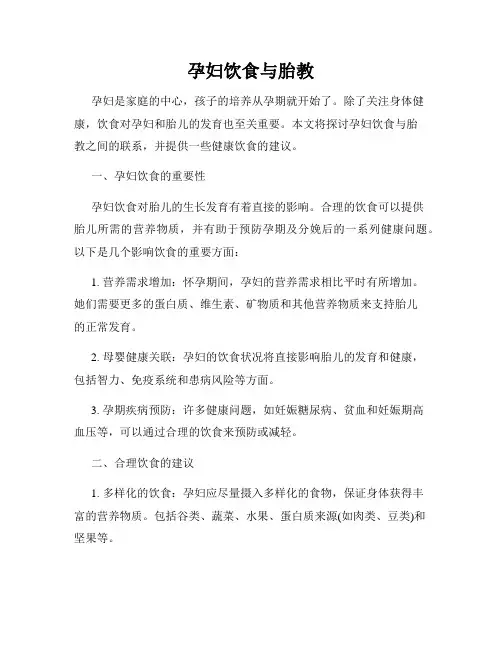 孕妇饮食与胎教

孕妇是家庭的中心，孩子的培养从孕期就开始了。除了关注身体健康，饮食对孕妇和胎儿的发育也至关重要。本文将探讨孕妇饮食与胎教之间的联系，并提供一些健康饮食的建议。

一、孕妇饮食的重要性

孕妇饮食对胎儿的生长发育有着直接的影响。合理的饮食可以提供胎儿所需的营养物质，并有助于预防孕期及分娩后的一系列健康问题。以下是几个影响饮食的重要方面：

1. 营养需求增加：怀孕期间，孕妇的营养需求相比平时有所增加。她们需要更多的蛋白质、维生素、矿物质和其他营养物质来支持胎儿的正常发育。

2. 母婴健康关联：孕妇的饮食状况将直接影响胎儿的发育和健康，包括智力、免疫系统和患病风险等方面。

3. 孕期疾病预防：许多健康问题，如妊娠糖尿病、贫血和妊娠期高血压等，可以通过合理的饮食来预防或减轻。

二、合理饮食的建议

1. 多样化的饮食：孕妇应尽量摄入多样化的食物，保证身体获得丰富的营养物质。包括谷类、蔬菜、水果、蛋白质来源(如肉类、豆类)和坚果等。